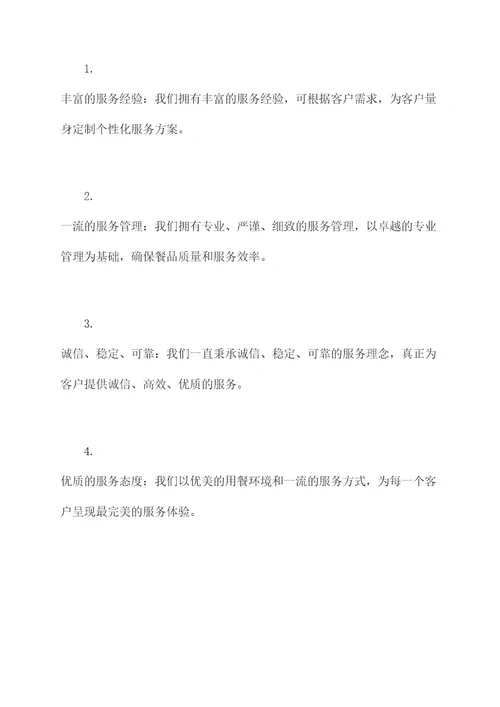 1.

丰富的服务经验：我们拥有丰富的服务经验，可根据客户需求，为客户量身定制个性化服务方案。

2.

一流的服务管理：我们拥有专业、严谨、细致的服务管理，以卓越的专业管理为基础，确保餐品质量和服务效率。

3.

诚信、稳定、可靠：我们一直秉承诚信、稳定、可靠的服务理念，真正为客户提供诚信、高效、优质的服务。

4.

优质的服务态度：我们以优美的用餐环境和一流的服务方式，为每一个客户呈现最完美的服务体验。